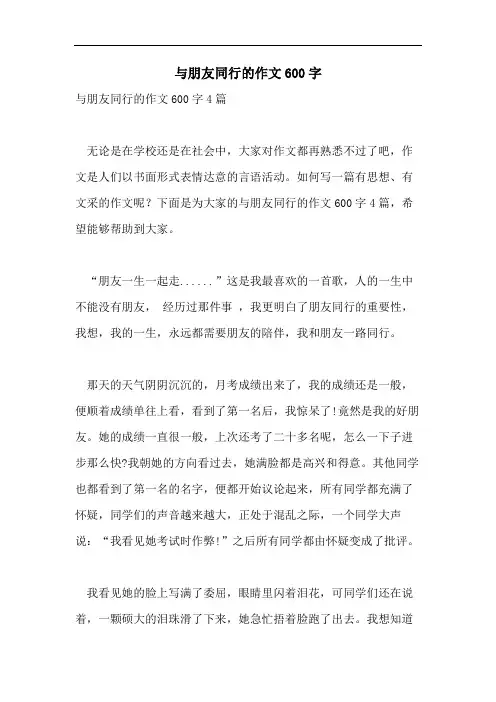 与朋友同行的作文600字

与朋友同行的作文600字4篇

无论是在学校还是在社会中，大家对作文都再熟悉不过了吧，作文是人们以书面形式表情达意的言语活动。如何写一篇有思想、有文采的作文呢？下面是为大家的与朋友同行的作文600字4篇，希望能够帮助到大家。

“朋友一生一起走......”这是我最喜欢的一首歌，人的一生中不能没有朋友， 经历过那件事 ，我更明白了朋友同行的重要性，我想，我的一生，永远都需要朋友的陪伴，我和朋友一路同行。

那天的天气阴阴沉沉的，月考成绩出来了，我的成绩还是一般，便顺着成绩单往上看，看到了第一名后，我惊呆了!竟然是我的好朋友。她的成绩一直很一般，上次还考了二十多名呢，怎么一下子进步那么快?我朝她的方向看过去，她满脸都是高兴和得意。其他同学也都看到了第一名的名字，便都开始议论起来，所有同学都充满了怀疑，同学们的声音越来越大，正处于混乱之际，一个同学大声说：“我看见她考试时作弊!”之后所有同学都由怀疑变成了批评。

我看见她的脸上写满了委屈，眼睛里闪着泪花，可同学们还在说着，一颗硕大的泪珠滑了下来，她急忙捂着脸跑了出去。我想知道